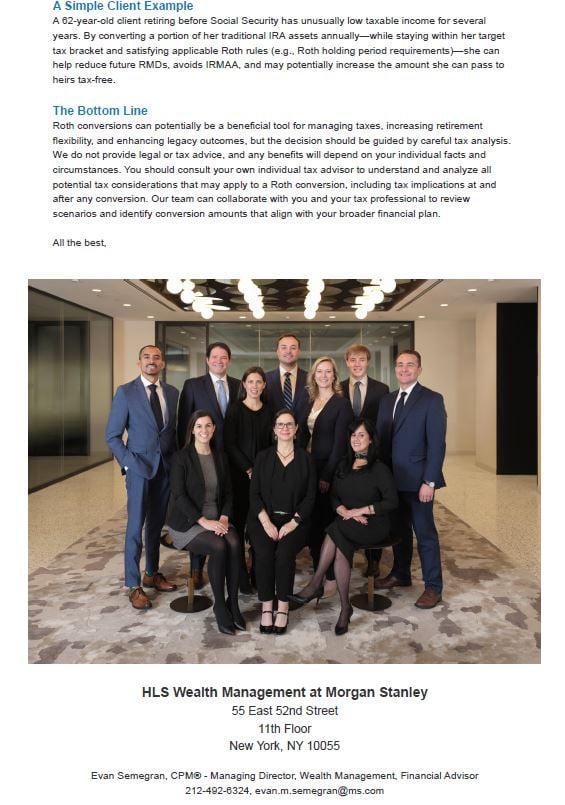 A Simple Client Example
A 62-year-old client retiring before Social Security has unusually low taxable income for several years. By converting a portion of her traditional IRA assets annually—while staying within her target tax bracket and satisfying applicable Roth rules (e.g., Roth holding period requirements)—she can help reduce future RMDs, avoids IRMAA, and may potentially increase the amount she can pass to heirs tax-free.

The Bottom Line
Roth conversions can potentially be a beneficial tool for managing taxes, increasing retirement flexibility, and enhancing legacy outcomes, but the decision should be guided by careful tax analysis. We do not provide legal or tax advice, and any benefits will depend on your individual facts and circumstances. You should consult your own individual tax advisor to understand and analyze all potential tax considerations that may apply to a Roth conversion, including tax implications at and after any conversion. Our team can collaborate with you and your tax professional to review scenarios and identify conversion amounts that align with your broader financial plan.

All the best,

HLS Wealth Management at Morgan Stanley
55 East 52nd Street
11th Floor
New York, NY 10055

Evan Semegran, CPM® - Managing Director, Wealth Management, Financial Advisor
212-492-6324, evan.m.semegran@ms.com